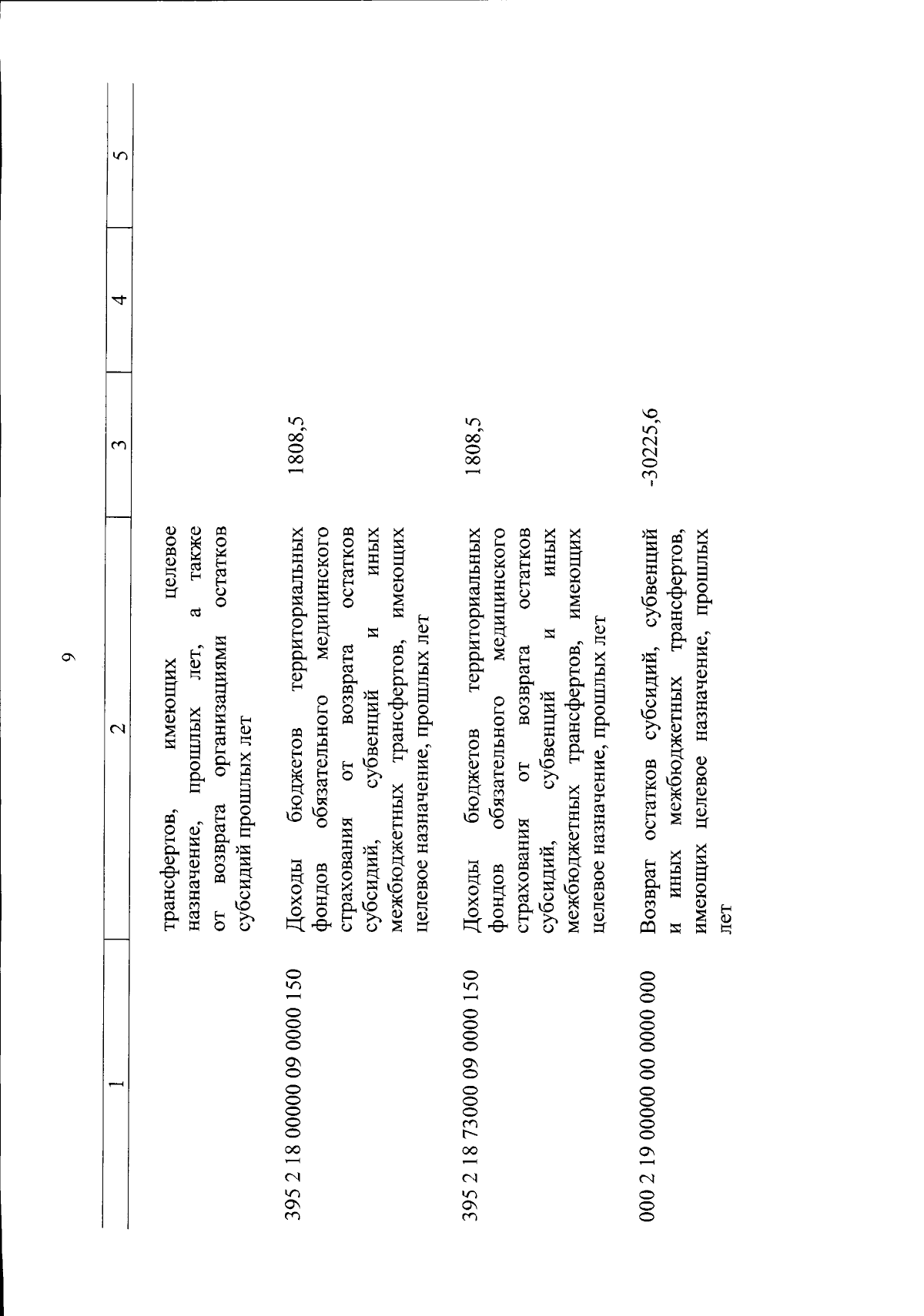 9

| 1 | 2 | 3 | 4 | 5 |
|---|---|---|---|---|
| | трансфертов, имеющих целевое назначение, прошлых лет, а также от возврата организациями остатков субсидий прошлых лет | | | |
| 395 2 18 00000 09 0000 150 | Доходы бюджетов территориальных фондов обязательного медицинского страхования от возврата остатков субсидий, субвенций и иных межбюджетных трансфертов, имеющих целевое назначение, прошлых лет | 1808,5 | | |
| 395 2 18 73000 09 0000 150 | Доходы бюджетов территориальных фондов обязательного медицинского страхования от возврата остатков субсидий, субвенций и иных межбюджетных трансфертов, имеющих целевое назначение, прошлых лет | 1808,5 | | |
| 000 2 19 00000 00 0000 000 | Возврат остатков субсидий, субвенций и иных межбюджетных трансфертов, имеющих целевое назначение, прошлых лет | -30225,6 | | |